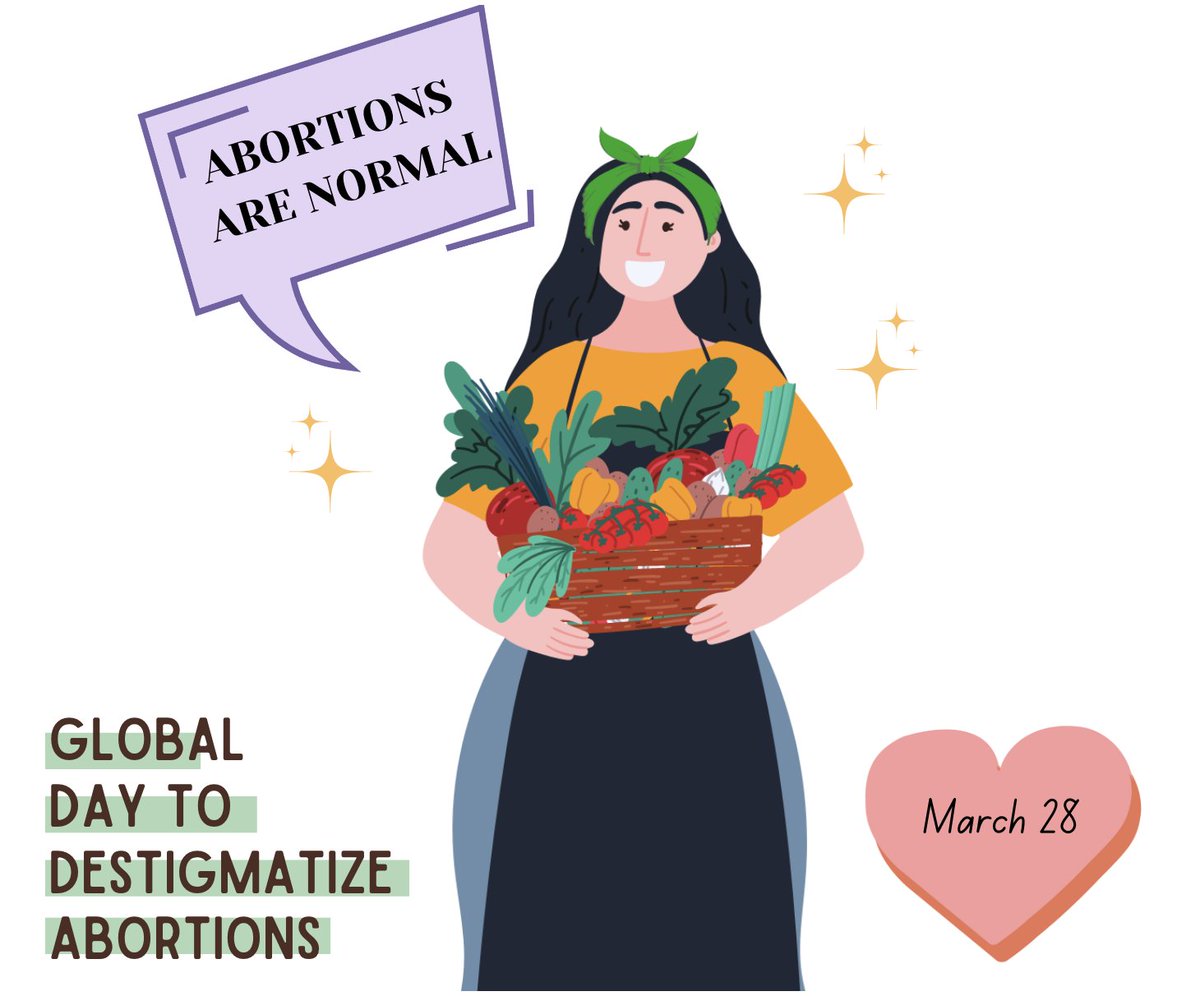 ABORTIONS ARE NORMAL

GLOBAL DAY TO DESTIGMATIZE ABORTIONS

March 28